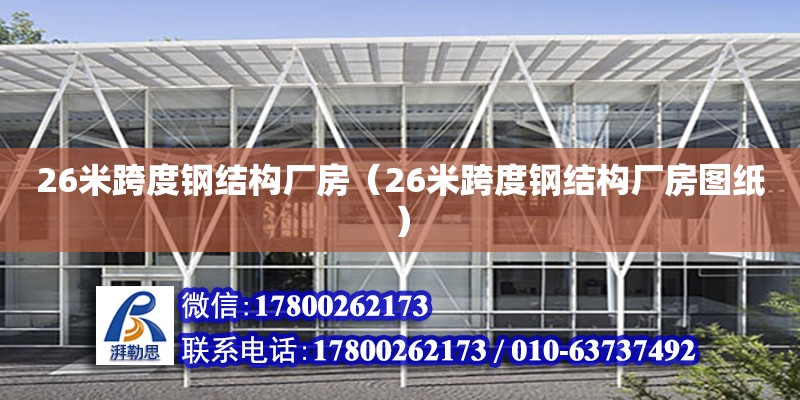 26米跨度钢结构厂房（26米跨度钢结构厂房图纸）

湃勒思

微信:17800262173

联系电话:17800262173 / 010-63737492